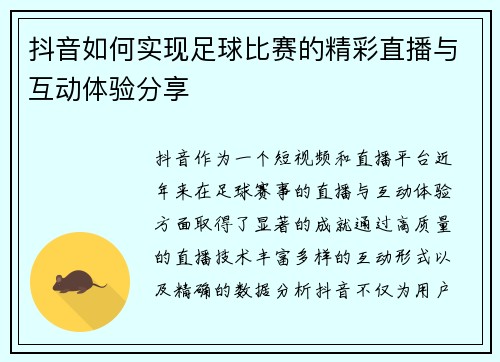 抖音如何实现足球比赛的精彩直播与互动体验分享

抖音作为一个短视频和直播平台近年来在足球赛事的直播与互动体验方面取得了显著的成就通过高质量的直播技术丰富多样的互动形式以及精确的数据分析抖音不仅为用户